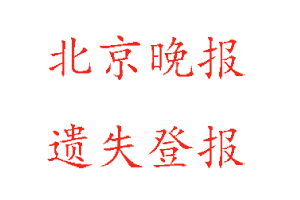 北京晚报

遗失登报